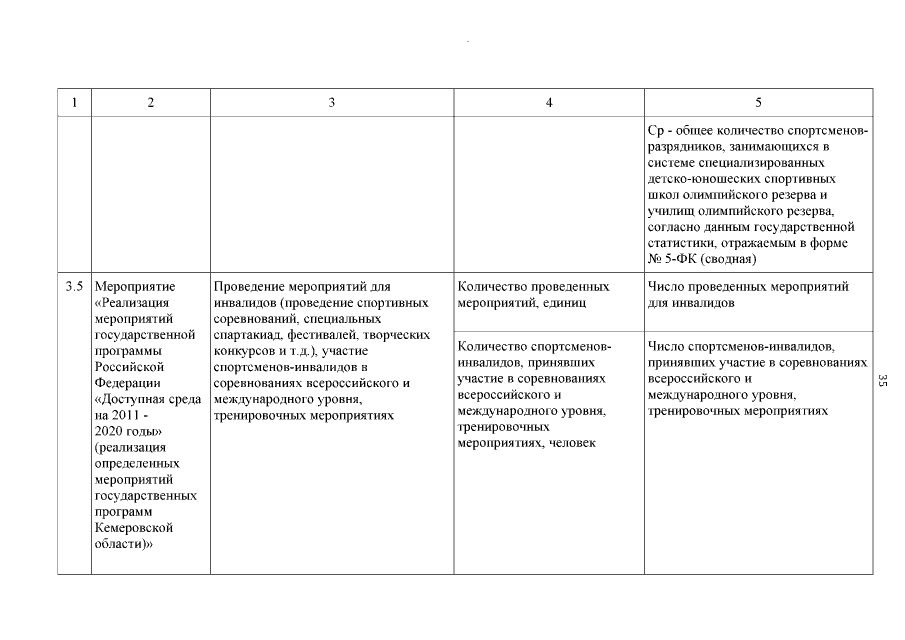 | 1 | 2 | 3 | 4 | 5 |
|---|---|---|---|---|
| | | | | Ср - общее количество спортсменов-разрядников, занимающихся в системе специализированных детско-юношеских спортивных школ олимпийского резерва и училищ олимпийского резерва, согласно данным государственной статистики, отражаемым в форме № 5-ФК (сводная) |
| 3.5 | Мероприятие «Реализация мероприятий государственной программы Российской Федерации «Доступная среда на 2011 - 2020 годы» (реализация определенных мероприятий государственных программ Кемеровской области)» | Проведение мероприятий для инвалидов (проведение спортивных соревнований, специальных спартакиад, фестивалей, творческих конкурсов и т.д.), участие спортсменов-инвалидов в соревнованиях всероссийского и международного уровня, тренировочных мероприятиях | Количество проведенных мероприятий, единиц | Число проведенных мероприятий для инвалидов |
| | | | Количество спортсменов-инвалидов, принявших участие в соревнованиях всероссийского и международного уровня, тренировочных мероприятиях, человек | Число спортсменов-инвалидов, принявших участие в соревнованиях всероссийского и международного уровня, тренировочных мероприятиях |

35